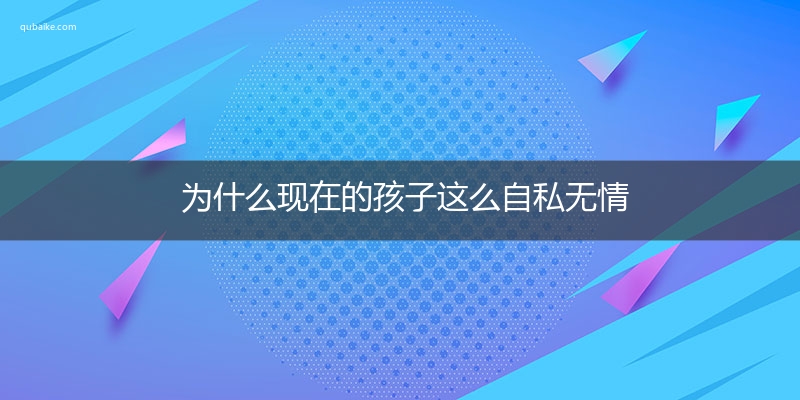 qubaike.com

为什么现在的孩子这么自私无情